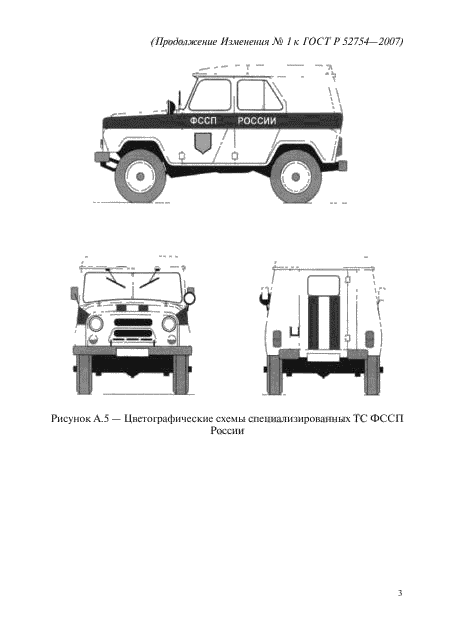 (Продолжение Изменения № 1 к ГОСТ Р 52754—2007)

ФССП РОССИИ

Рисунок А.5 — Цветографические схемы специализированных ТС ФССП России

3